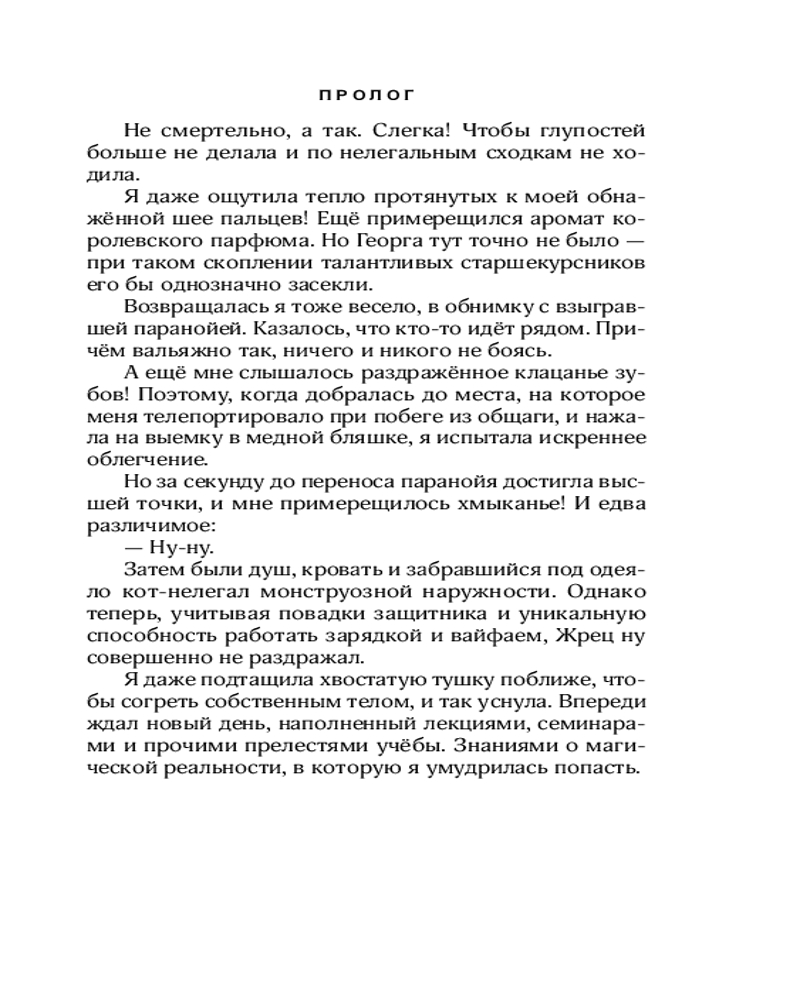 ПРОЛОГ

Не смертельно, а так. Слегка! Чтобы глупостей больше не делала и по нелегальным сходкам не ходила.

Я даже ощутила тепло протянутых к моей обнажённой шее пальцев! Ещё примерещился аромат королевского парфюма. Но Георга тут точно не было — при таком скоплении талантливых старшекурсников его бы однозначно засекли.

Возвращалась я тоже весело, в обнимку с взыгравшей паранойей. Казалось, что кто-то идёт рядом. Причём вальяжно так, ничего и никого не боясь.

А ещё мне слышалось раздражённое клацанье зубов! Поэтому, когда добралась до места, на которое меня телепортировало при побеге из общаги, и нажала на выемку в медной бляшке, я испытала искреннее облегчение.

Но за секунду до переноса паранойя достигла высшей точки, и мне примерещилось хмыканье! И едва различимое:

— Ну-ну.

Затем были душ, кровать и забравшийся под одеяло кот-нелегал монструозной наружности. Однако теперь, учитывая повадки защитника и уникальную способность работать зарядкой и вайфаем, Жрец ну совершенно не раздражал.

Я даже подтащила хвостатую тушку поближе, чтобы согреть собственным телом, и так уснула. Впереди ждал новый день, наполненный лекциями, семинарами и прочими прелестями учёбы. Знаниями о магической реальности, в которую я умудрилась попасть.